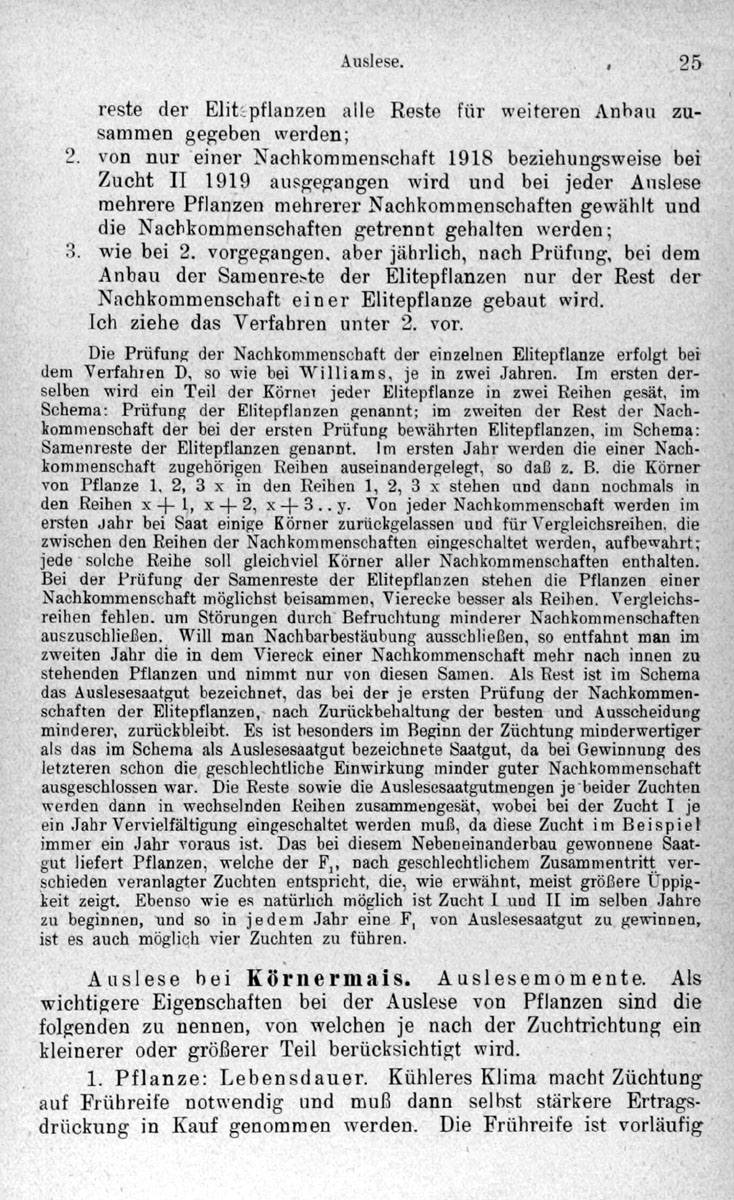 Auslese. 25

reste der Elitepflanzen alle Reste für weiteren Anbau zusammen gegeben werden;
2. von nur einer Nachkommenschaft 1918 beziehungsweise bei Zucht II 1919 ausgegangen wird und bei jeder Auslese mehrere Pflanzen mehrerer Nachkommenschaften gewählt und die Nachkommenschaften getrennt gehalten werden;
3. wie bei 2. vorgegangen, aber jährlich, nach Prüfung, bei dem Anbau der Samenreste der Elitepflanzen nur der Rest der Nachkommenschaft einer Elitepflanze gebaut wird.
Ich ziehe das Verfahren unter 2. vor.

Die Prüfung der Nachkommenschaft der einzelnen Elitepflanze erfolgt bei dem Verfahren D, so wie bei Williams, je in zwei Jahren. Im ersten derselben wird ein Teil der Körner jeder Elitepflanze in zwei Reihen gesät, im Schema: Prüfung der Elitepflanzen genannt; im zweiten der Rest der Nachkommenschaft der bei der ersten Prüfung bewährten Elitepflanzen, im Schema: Samenreste der Elitepflanzen genannt. Im ersten Jahr werden die einer Nachkommenschaft zugehörigen Reihen auseinandergelegt, so daß z. B. die Körner von Pflanze 1, 2, 3 x in den Reihen 1, 2, 3 x stehen und dann nochmals in den Reihen x + 1, x + 2, x + 3 . . y. Von jeder Nachkommenschaft werden im ersten Jahr bei Saat einige Körner zurückgelassen und für Vergleichsreihen, die zwischen den Reihen der Nachkommenschaften eingeschaltet werden, aufbewahrt; jede solche Reihe soll gleichviel Körner aller Nachkommenschaften enthalten. Bei der Prüfung der Samenreste der Elitepflanzen stehen die Pflanzen einer Nachkommenschaft möglichst beisammen, Vierecke besser als Reihen. Vergleichsreihen fehlen, um Störungen durch Befruchtung minderer Nachkommenschaften auszuschließen. Will man Nachbarbestäubung ausschließen, so entfahnt man im zweiten Jahr die in dem Viereck einer Nachkommenschaft mehr nach innen zu stehenden Pflanzen und nimmt nur von diesen Samen. Als Rest ist im Schema das Auslesesaatgut bezeichnet, das bei der je ersten Prüfung der Nachkommenschaften der Elitepflanzen, nach Zurückbehaltung der besten und Ausscheidung minderer, zurückbleibt. Es ist besonders im Beginn der Züchtung minderwertiger als das im Schema als Auslesesaatgut bezeichnete Saatgut, da bei Gewinnung des letzteren schon die geschlechtliche Einwirkung minder guter Nachkommenschaft ausgeschlossen war. Die Reste sowie die Auslesesaatgutmengen je beider Zuchten werden dann in wechselnden Reihen zusammengesät, wobei bei der Zucht I je ein Jahr Vervielfältigung eingeschaltet werden muß, da diese Zucht im Beispiel immer ein Jahr voraus ist. Das bei diesem Nebeneinanderbau gewonnene Saatgut liefert Pflanzen, welche der $F_1$, nach geschlechtlichem Zusammentritt verschieden veranlagter Zuchten entspricht, die, wie erwähnt, meist größere Üppigkeit zeigt. Ebenso wie es natürlich möglich ist Zucht I und II im selben Jahre zu beginnen, und so in jedem Jahr eine $F_1$ von Auslesesaatgut zu gewinnen, ist es auch möglich vier Zuchten zu führen.

Auslese bei Körnermais. Auslesemomente. Als wichtigere Eigenschaften bei der Auslese von Pflanzen sind die folgenden zu nennen, von welchen je nach der Zuchtrichtung ein kleinerer oder größerer Teil berücksichtigt wird.

1. Pflanze: Lebensdauer. Kühleres Klima macht Züchtung auf Frühreife notwendig und muß dann selbst stärkere Ertragsdrückung in Kauf genommen werden. Die Frühreife ist vorläufig